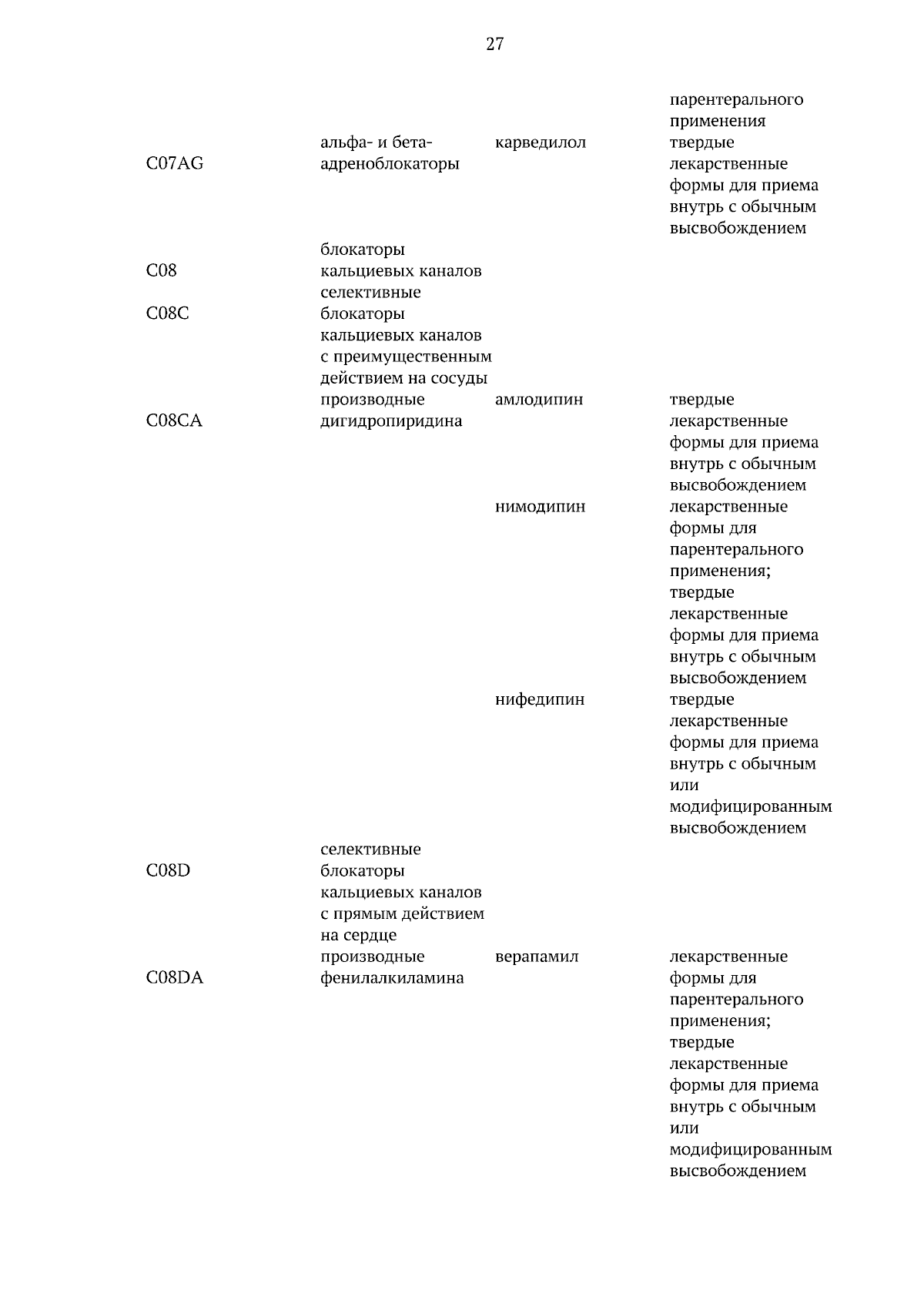 27

| | | | парентерального применения |
|---|---|---|---|
| C07AG | альфа- и бета-адреноблокаторы | карведилол | твердые лекарственные формы для приема внутрь с обычным высвобождением |
| C08 | блокаторы кальциевых каналов | | |
| C08C | селективные блокаторы кальциевых каналов с преимущественным действием на сосуды | | |
| C08CA | производные дигидропиридина | амлодипин | твердые лекарственные формы для приема внутрь с обычным высвобождением |
| | | нимодипин | лекарственные формы для парентерального применения; твердые лекарственные формы для приема внутрь с обычным высвобождением |
| | | нифедипин | твердые лекарственные формы для приема внутрь с обычным или модифицированным высвобождением |
| C08D | селективные блокаторы кальциевых каналов с прямым действием на сердце | | |
| C08DA | производные фенилалкиламина | верапамил | лекарственные формы для парентерального применения; твердые лекарственные формы для приема внутрь с обычным или модифицированным высвобождением |